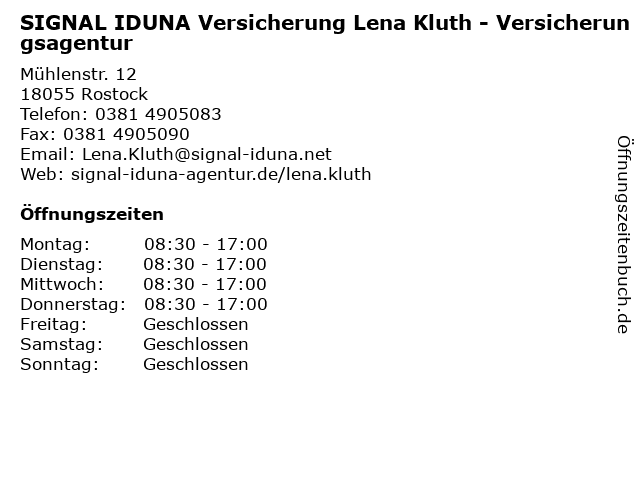 SIGNAL IDUNA Versicherung Lena Kluth - Versicherungsagentur

Mühlenstr. 12
18055 Rostock
Telefon: 0381 4905083
Fax: 0381 4905090
Email: Lena.Kluth@signal-iduna.net
Web: signal-iduna-agentur.de/lena.kluth

Öffnungszeiten

Montag: 08:30 - 17:00
Dienstag: 08:30 - 17:00
Mittwoch: 08:30 - 17:00
Donnerstag: 08:30 - 17:00
Freitag: Geschlossen
Samstag: Geschlossen
Sonntag: Geschlossen

Öffnungszeitenbuch.de